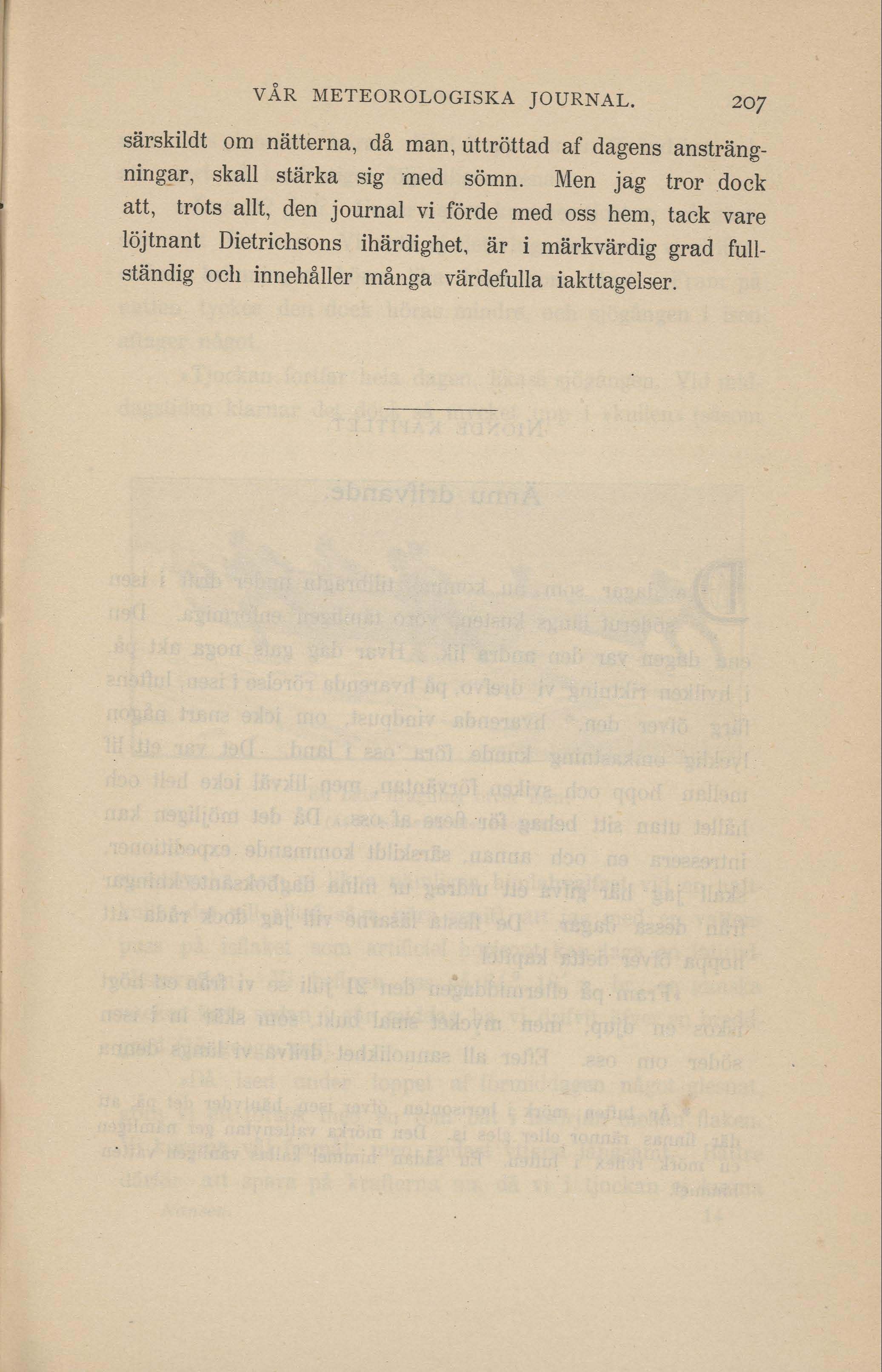 VÅR METEOROLOGISKA JOURNAL. 207

särskildt om nätterna, då man, uttröttad af dagens ansträngningar, skall stärka sig med sömn. Men jag tror dock att, trots allt, den journal vi förde med oss hem, tack vare löjtnant Dietrichsons ihärdighet, är i märkvärdig grad fullständig och innehåller många värdefulla iakttagelser.